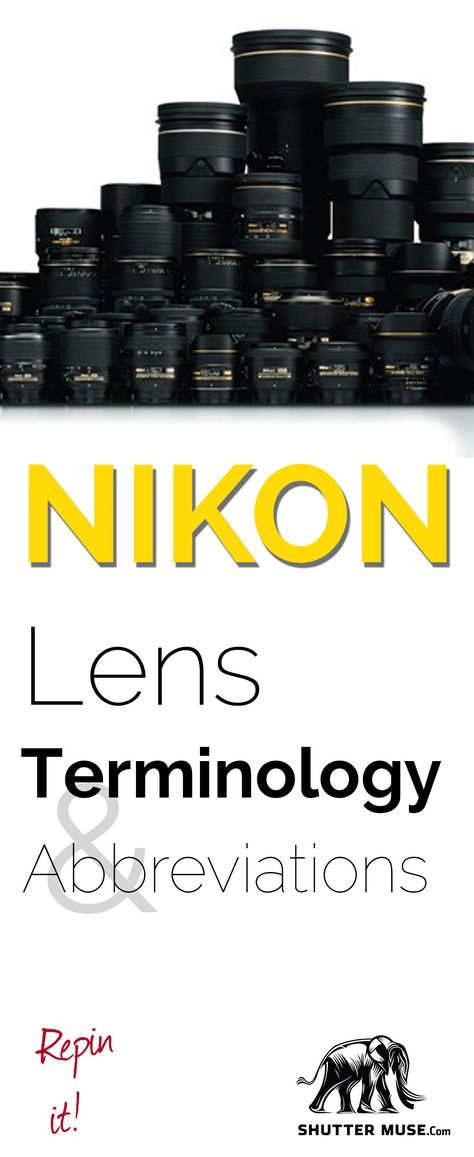 NIKON

Lens

Terminology

&

Abbreviations

Repin it!

SHUTTER MUSE.com